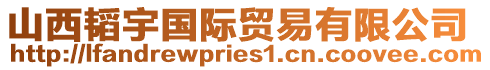 山西韬宇国际贸易有限公司
http://lfandrewpries1.cn.coovee.com